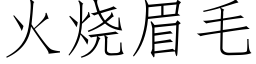 火烧眉毛